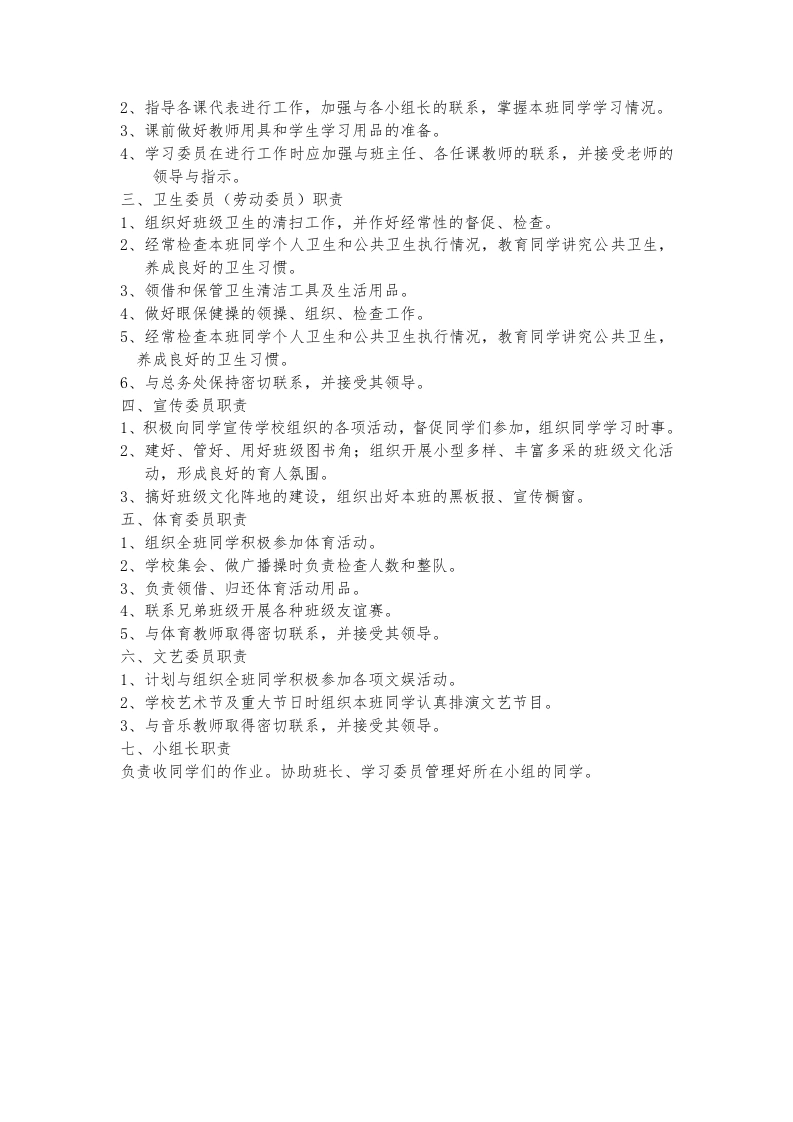 2、指导各课代表进行工作，加强与各小组长的联系，掌握本班同学学习情况。
3、课前做好教师用具和学生学习用品的准备。
4、学习委员在进行工作时应加强与班主任、各任课教师的联系，并接受老师的领导与指示。
三、卫生委员（劳动委员）职责
1、组织好班级卫生的清扫工作，并作好经常性的督促、检查。
2、经常检查本班同学个人卫生和公共卫生执行情况，教育同学讲究公共卫生，养成良好的卫生习惯。
3、领借和保管卫生清洁工具及生活用品。
4、做好眼保健操的领操、组织、检查工作。
5、经常检查本班同学个人卫生和公共卫生执行情况，教育同学讲究公共卫生，养成良好的卫生习惯。
6、与总务处保持密切联系，并接受其领导。
四、宣传委员职责
1、积极向同学宣传学校组织的各项活动，督促同学们参加，组织同学学习时事。
2、建好、管好、用好班级图书角；组织开展小型多样、丰富多采的班级文化活动，形成良好的育人氛围。
3、搞好班级文化阵地的建设，组织出好本班的黑板报、宣传橱窗。
五、体育委员职责
1、组织全班同学积极参加体育活动。
2、学校集会、做广播操时负责检查人数和整队。
3、负责领借、归还体育活动用品。
4、联系兄弟班级开展各种班级友谊赛。
5、与体育教师取得密切联系，并接受其领导。
六、文艺委员职责
1、计划与组织全班同学积极参加各项文娱活动。
2、学校艺术节及重大节日时组织本班同学认真排演文艺节目。
3、与音乐教师取得密切联系，并接受其领导。
七、小组长职责
负责收同学们的作业。协助班长、学习委员管理好所在小组的同学。